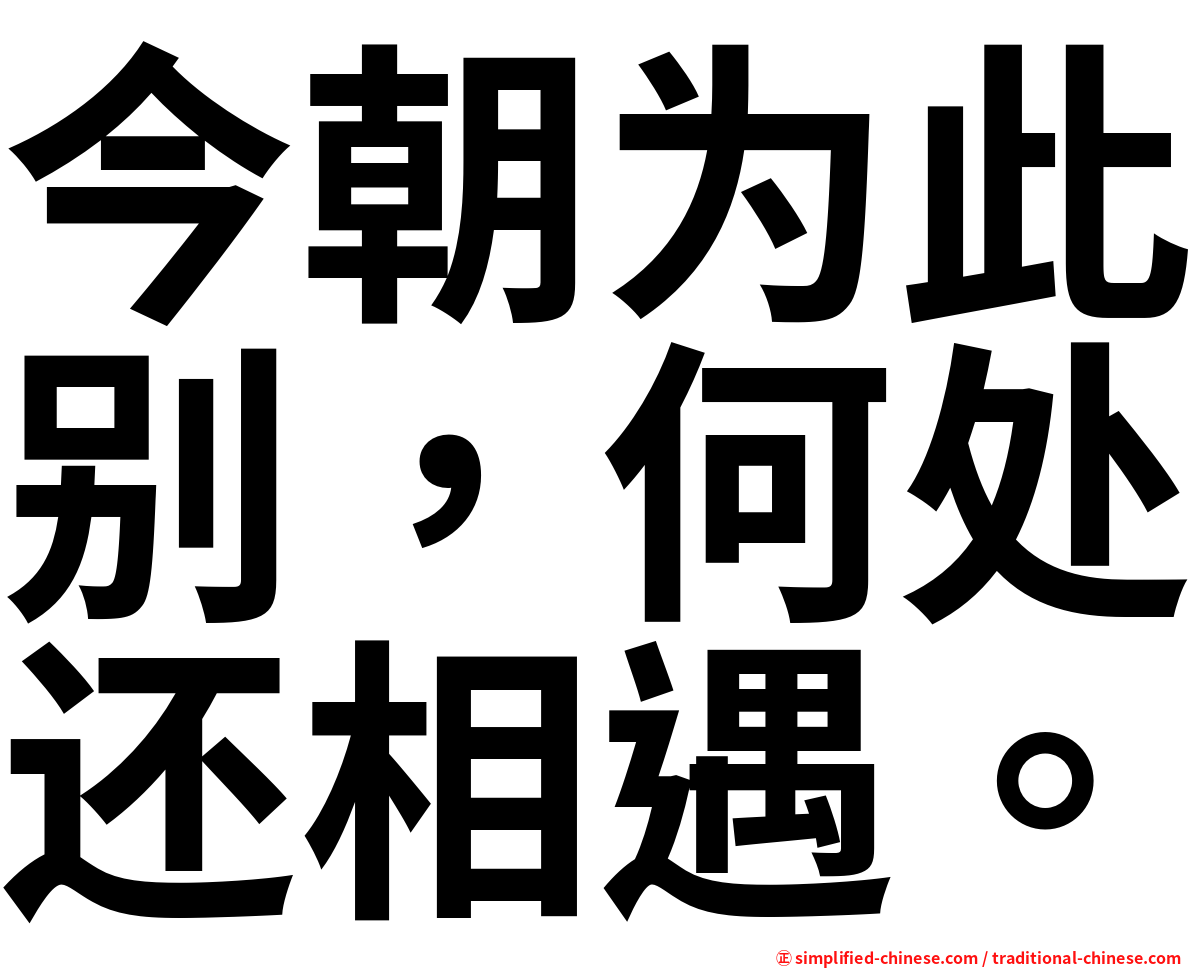 今朝为此别，何处还相遇。

㊣ simplified-chinese.com / traditional-chinese.com